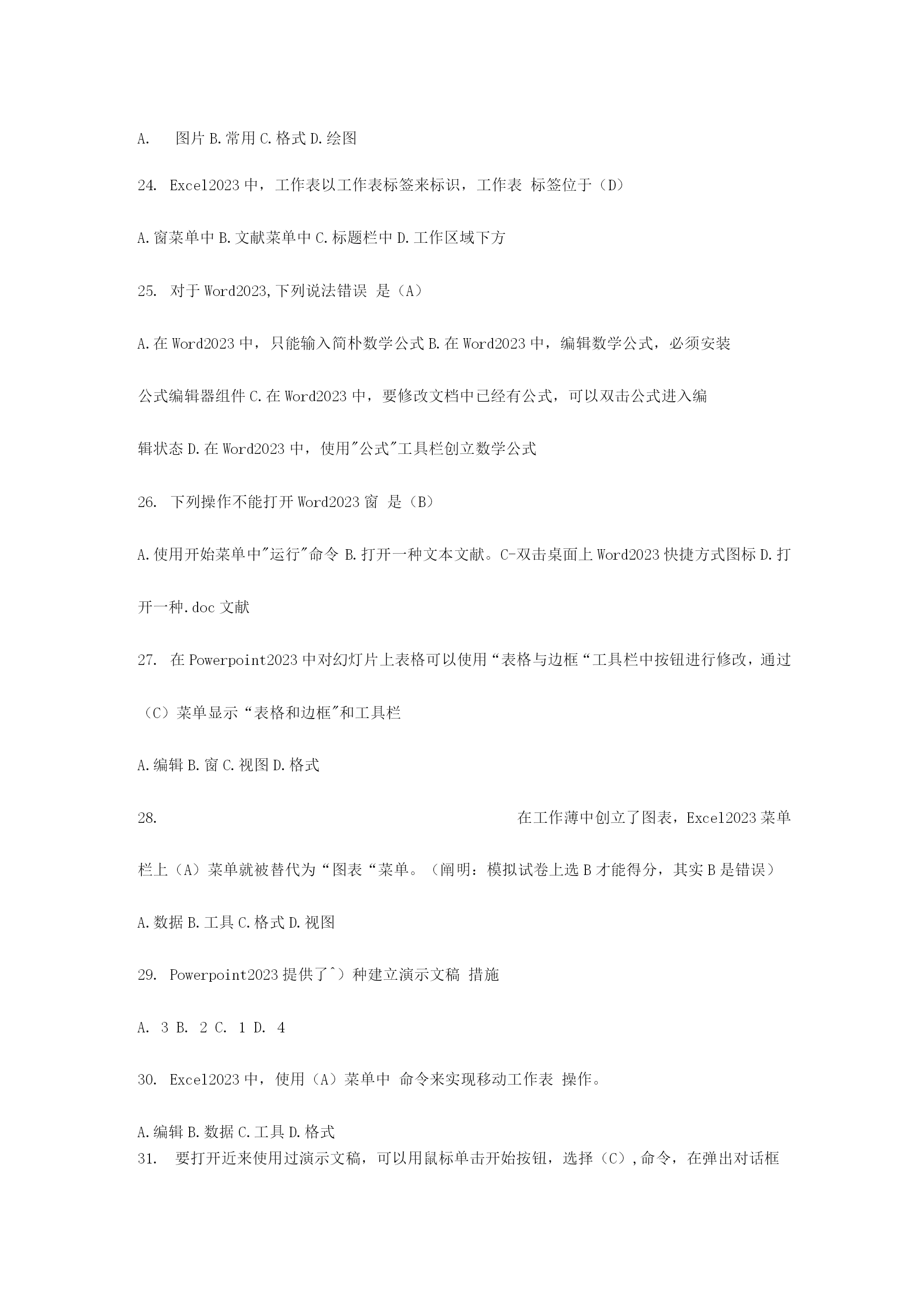 A. 图片 B.常用 C.格式 D.绘图

24. Excel2023 中，工作表以工作表标签来标识，工作表 标签位于（D）

A.窗菜单中 B.文献菜单中 C.标题栏中 D.工作区域下方

25. 对于 Word2023,下列说法错误 是（A）

A.在 Word2023 中，只能输入简朴数学公式 B.在 Word2023 中，编辑数学公式，必须安装公式编辑器组件 C.在 Word2023 中，要修改文档中已经有公式，可以双击公式进入编辑状态 D.在 Word2023 中，使用"公式"工具栏创立数学公式

26. 下列操作不能打开 Word2023 窗 是（B）

A.使用开始菜单中"运行"命令 B.打开一种文本文献。C-双击桌面上 Word2023 快捷方式图标 D.打开一种.doc 文献

27. 在 Powerpoint2023 中对幻灯片上表格可以使用“表格与边框“工具栏中按钮进行修改，通过（C）菜单显示“表格和边框"和工具栏

A.编辑 B.窗 C.视图 D.格式

28. 在工作薄中创立了图表，Excel2023 菜单栏上（A）菜单就被替代为“图表“菜单。（阐明：模拟试卷上选 B 才能得分，其实 B 是错误）

A.数据 B.工具 C.格式 D.视图

29. Powerpoint2023 提供了^）种建立演示文稿 措施

A. 3 B. 2 C. 1 D. 4

30. Excel2023 中，使用（A）菜单中 命令来实现移动工作表 操作。

A.编辑 B.数据 C.工具 D.格式

31. 要打开近来使用过演示文稿，可以用鼠标单击开始按钮，选择（C）,命令，在弹出对话框